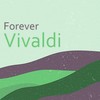 Forever
Vivaldi